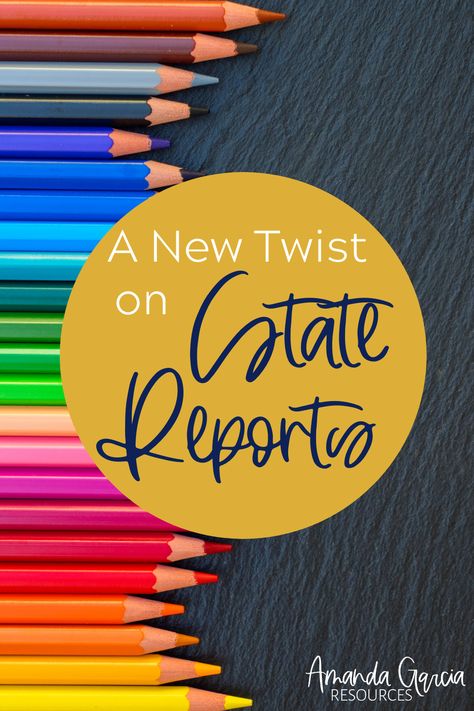 A New Twist on State Reports

Amanda Garcia RESOURCES